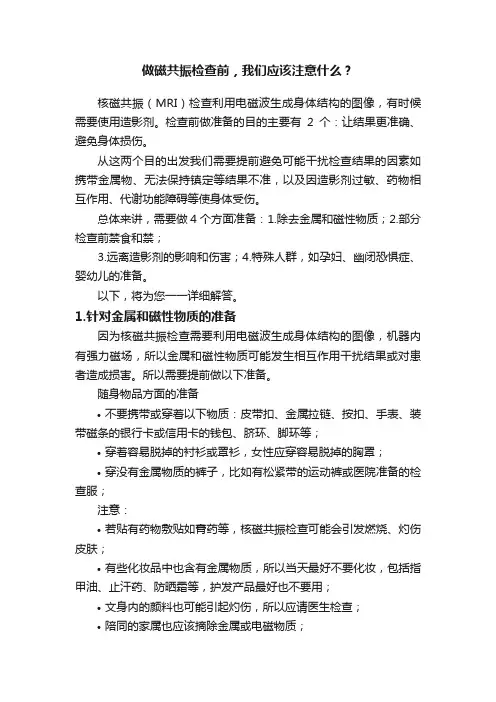 做磁共振检查前，我们应该注意什么？

核磁共振（MRI）检查利用电磁波生成身体结构的图像，有时候需要使用造影剂。检查前做准备的目的主要有 2 个：让结果更准确、避免身体损伤。

从这两个目的出发我们需要提前避免可能干扰检查结果的因素如携带金属物、无法保持镇定等结果不准，以及因造影剂过敏、药物相互作用、代谢功能障碍等使身体受伤。

总体来讲，需要做 4 个方面准备：1.除去金属和磁性物质；2.部分检查前禁食和禁；

3.远离造影剂的影响和伤害；4.特殊人群，如孕妇、幽闭恐惧症、婴幼儿的准备。

以下，将为您一一详细解答。

1.针对金属和磁性物质的准备

因为核磁共振检查需要利用电磁波生成身体结构的图像，机器内有强力磁场，所以金属和磁性物质可能发生相互作用干扰结果或对患者造成损害。所以需要提前做以下准备。

随身物品方面的准备

• 不要携带或穿着以下物质：皮带扣、金属拉链、按扣、手表、装带磁条的银行卡或信用卡的钱包、脐环、脚环等；

• 穿着容易脱掉的衬衫或罩衫，女性应穿容易脱掉的胸罩；

• 穿没有金属物质的裤子，比如有松紧带的运动裤或医院准备的检查服；

注意：

• 若贴有药物敷贴如膏药等，核磁共振检查可能会引发燃烧、灼伤皮肤；

• 有些化妆品中也含有金属物质，所以当天最好不要化妆，包括指甲油、止汗药、防晒霜等，护发产品最好也不要用；

• 文身内的颜料也可能引起灼伤，所以应请医生检查；

• 陪同的家属也应该摘除金属或电磁物质；